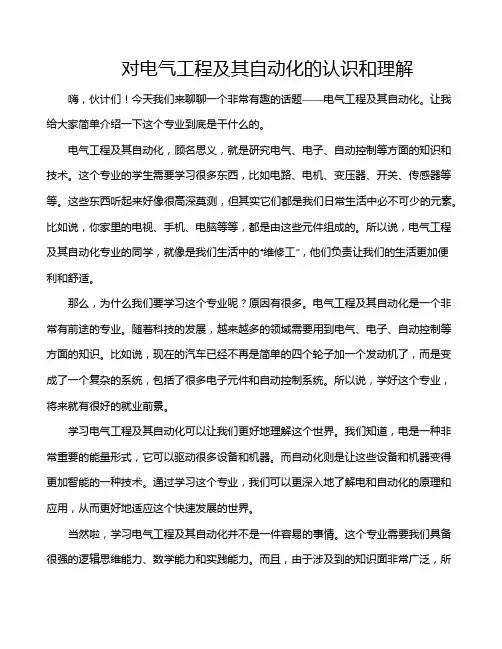 对电气工程及其自动化的认识和理解

嗨，伙计们！今天我们来聊聊一个非常有趣的话题——电气工程及其自动化。让我给大家简单介绍一下这个专业到底是干什么的。

电气工程及其自动化，顾名思义，就是研究电气、电子、自动控制等方面的知识和技术。这个专业的学生需要学习很多东西，比如电路、电机、变压器、开关、传感器等等。这些东西听起来好像很高深莫测，但其实它们都是我们日常生活中必不可少的元素。比如说，你家里的电视、手机、电脑等等，都是由这些元件组成的。所以说，电气工程及其自动化专业的同学，就像是我们生活中的“维修工”，他们负责让我们的生活更加便利和舒适。

那么，为什么我们要学习这个专业呢？原因有很多。电气工程及其自动化是一个非常有前途的专业。随着科技的发展，越来越多的领域需要用到电气、电子、自动控制等方面的知识。比如说，现在的汽车已经不再是简单的四个轮子加一个发动机了，而是变成了一个复杂的系统，包括了很多电子元件和自动控制系统。所以说，学好这个专业，将来就有很好的就业前景。

学习电气工程及其自动化可以让我们更好地理解这个世界。我们知道，电是一种非常重要的能量形式，它可以驱动很多设备和机器。而自动化则是让这些设备和机器变得更加智能的一种技术。通过学习这个专业，我们可以更深入地了解电和自动化的原理和应用，从而更好地适应这个快速发展的世界。

当然啦，学习电气工程及其自动化并不是一件容易的事情。这个专业需要我们具备很强的逻辑思维能力、数学能力和实践能力。而且，由于涉及到的知识面非常广泛，所